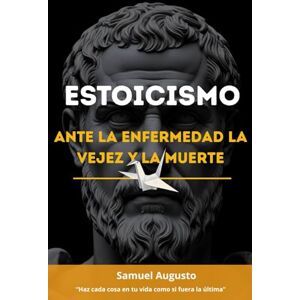 ESTOICISMO

ANTE LA ENFERMEDAD LA VEJEZ Y LA MUERTE

Samuel Augusto

"Haz cada cosa en tu vida como si fuera la última"